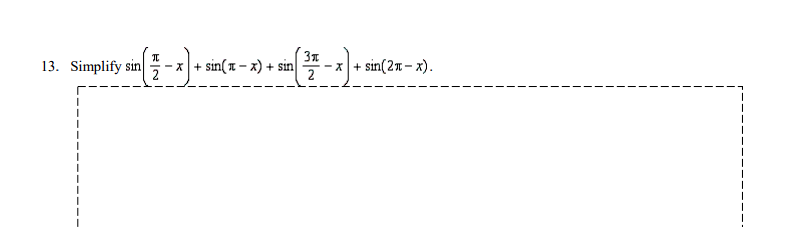 13. Simplify $\sin\left(\frac{\pi}{2}-x\right)+\sin(\pi-x)+\sin\left(\frac{3\pi}{2}-x\right)+\sin(2\pi-x)$.